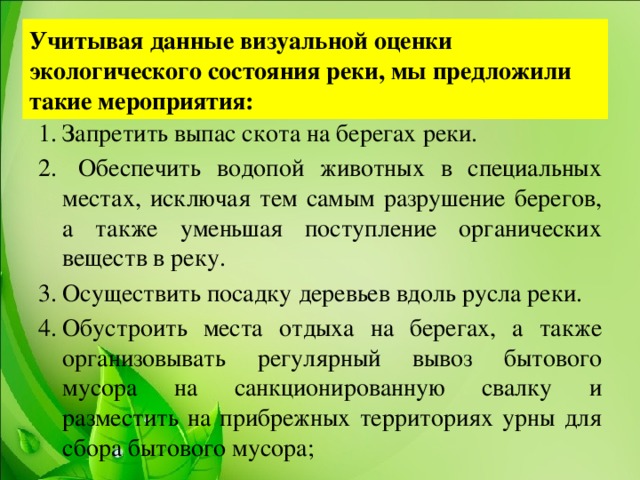 Учитывая данные визуальной оценки экологического состояния реки, мы предложили такие мероприятия:

1. Запретить выпас скота на берегах реки.
2. Обеспечить водопой животных в специальных местах, исключая тем самым разрушение берегов, а также уменьшая поступление органических веществ в реку.
3. Осуществить посадку деревьев вдоль русла реки.
4. Обустроить места отдыха на берегах, а также организовывать регулярный вывоз бытового мусора на санкционированную свалку и разместить на прибрежных территориях урны для сбора бытового мусора;